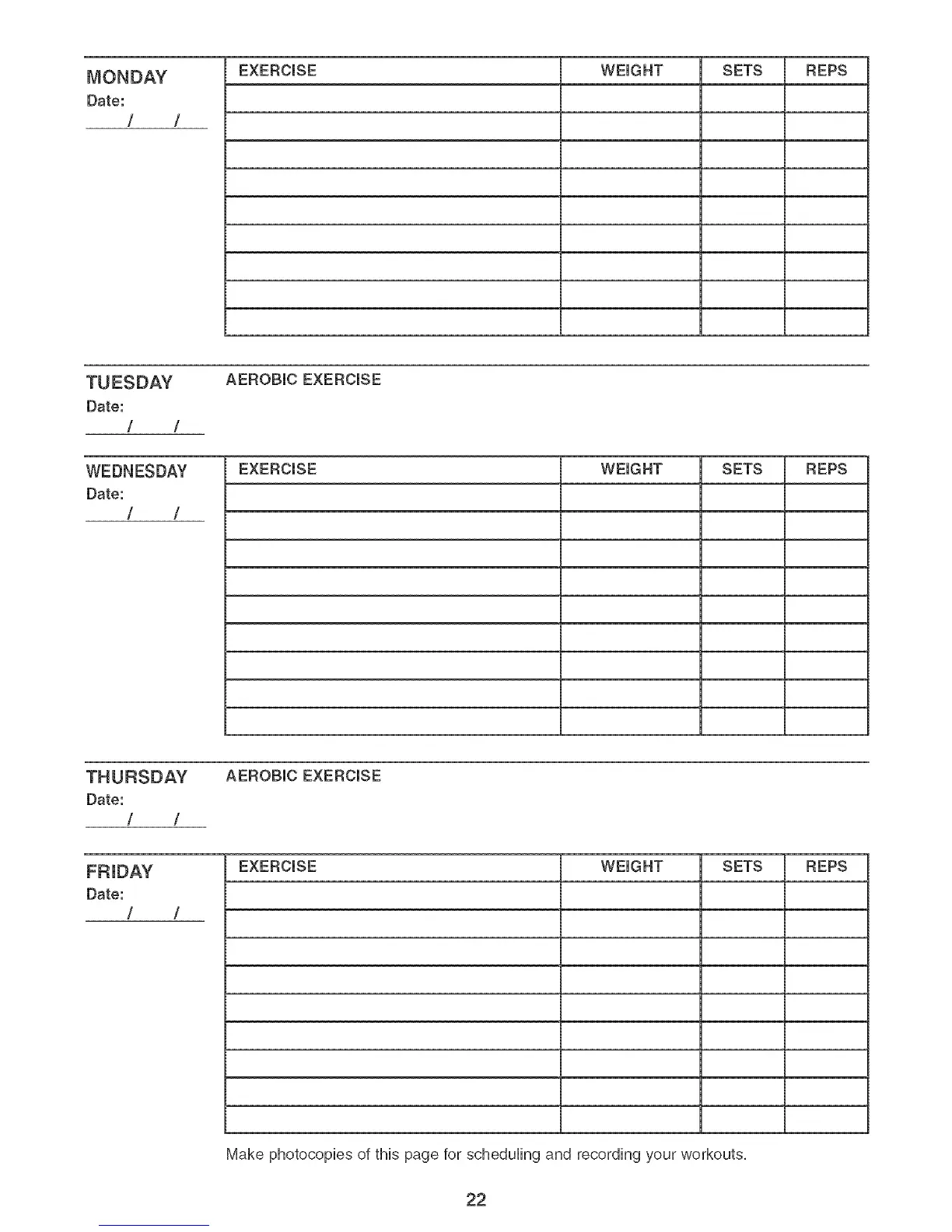 MONDAY
Date:
/ /

| EXERCISE | WEIGHT | SETS | REPS |
|---|---|---|---|
| | | | |
| | | | |
| | | | |
| | | | |
| | | | |
| | | | |
| | | | |
| | | | |
| | | | |

TUESDAY
Date:
/ /

AEROBIC EXERCISE

WEDNESDAY
Date:
/ /

| EXERCISE | WEIGHT | SETS | REPS |
|---|---|---|---|
| | | | |
| | | | |
| | | | |
| | | | |
| | | | |
| | | | |
| | | | |
| | | | |
| | | | |

THURSDAY
Date:
/ /

AEROBIC EXERCISE

FRIDAY
Date:
/ /

| EXERCISE | WEIGHT | SETS | REPS |
|---|---|---|---|
| | | | |
| | | | |
| | | | |
| | | | |
| | | | |
| | | | |
| | | | |
| | | | |
| | | | |

Make photocopies of this page for scheduling and recording your workouts.

22